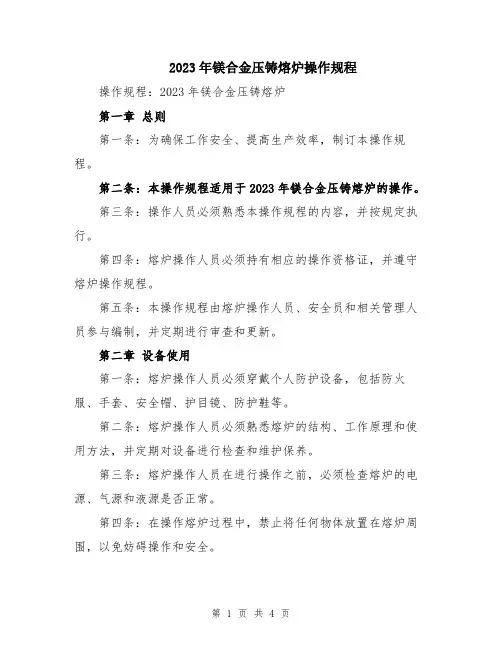 2023年镁合金压铸熔炉操作规程

操作规程：2023年镁合金压铸熔炉

第一章 总则

第一条：为确保工作安全、提高生产效率，制订本操作规程。

第二条：本操作规程适用于2023年镁合金压铸熔炉的操作。

第三条：操作人员必须熟悉本操作规程的内容，并按规定执行。

第四条：熔炉操作人员必须持有相应的操作资格证，并遵守熔炉操作规程。

第五条：本操作规程由熔炉操作人员、安全员和相关管理人员参与编制，并定期进行审查和更新。

第二章 设备使用

第一条：熔炉操作人员必须穿戴个人防护设备，包括防火服、手套、安全帽、护目镜、防护鞋等。

第二条：熔炉操作人员必须熟悉熔炉的结构、工作原理和使用方法，并定期对设备进行检查和维护保养。

第三条：熔炉操作人员在进行操作之前，必须检查熔炉的电源、气源和液源是否正常。

第四条：在操作熔炉过程中，禁止将任何物体放置在熔炉周围，以免妨碍操作和安全。

第 1 页 共 4 页